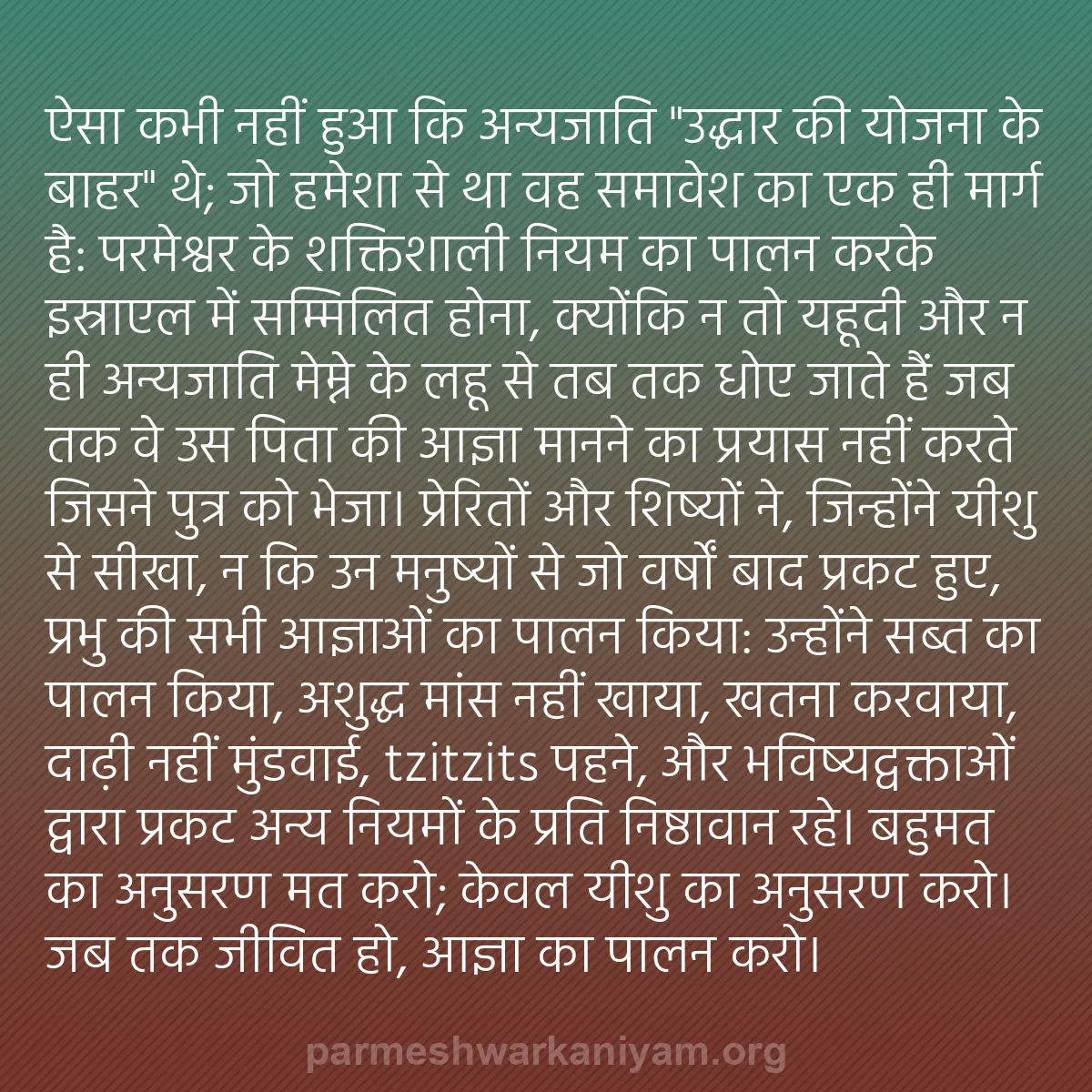 ऐसा कभी नहीं हुआ कि अन्यजाति "उद्धार की योजना के बाहर" थे; जो हमेशा से था वह समावेश का एक ही मार्ग है: परमेश्वर के शक्तिशाली नियम का पालन करके इस्राएल में सम्मिलित होना, क्योंकि न तो यहूदी और न ही अन्यजाति मेम्ने के लहू से तब तक धोए जाते हैं जब तक वे उस पिता की आज्ञा मानने का प्रयास नहीं करते जिसने पुत्र को भेजा। प्रेरितों और शिष्यों ने, जिन्होंने यीशु से सीखा, न कि उन मनुष्यों से जो वर्षों बाद प्रकट हुए, प्रभु की सभी आज्ञाओं का पालन किया: उन्होंने सब्त का पालन किया, अशुद्ध मांस नहीं खाया, खतना करवाया, दाढ़ी नहीं मुंडवाई, tzitzits पहने, और भविष्यद्वक्ताओं द्वारा प्रकट अन्य नियमों के प्रति निष्ठावान रहे। बहुमत का अनुसरण मत करो; केवल यीशु का अनुसरण करो। जब तक जीवित हो, आज्ञा का पालन करो।

parmeshwarkaniyam.org